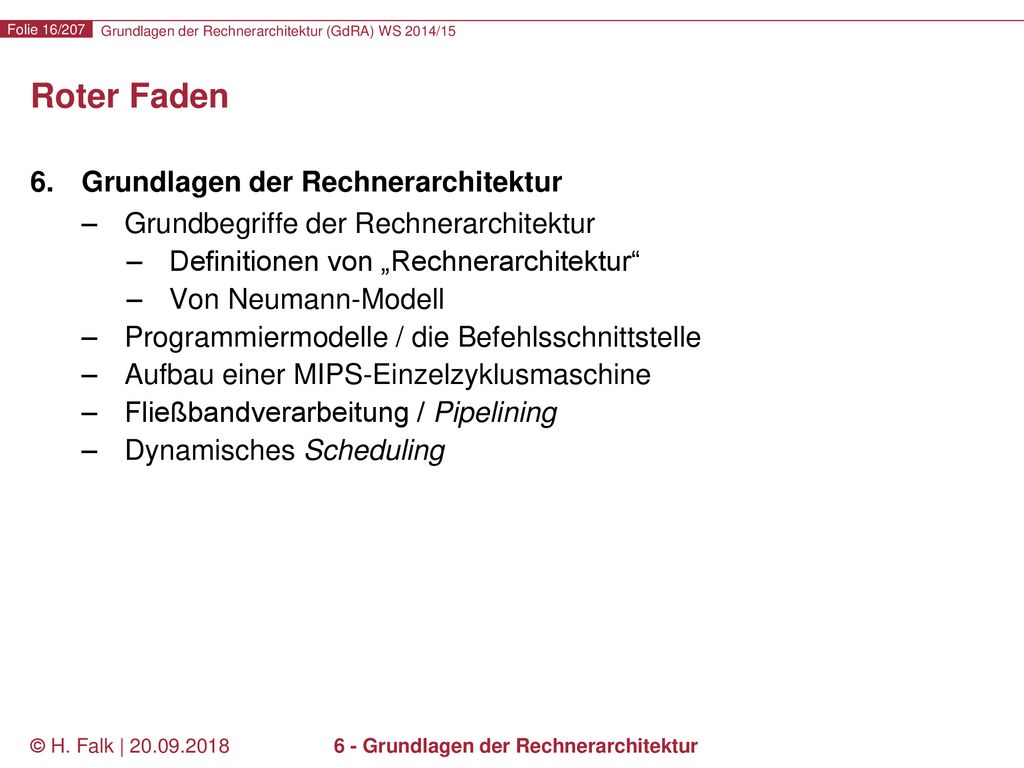 Folie 16/207 Grundlagen der Rechnerarchitektur (GdRA) WS 2014/15

Roter Faden

6. Grundlagen der Rechnerarchitektur
– Grundbegriffe der Rechnerarchitektur
– Definitionen von „Rechnerarchitektur“
– Von Neumann-Modell
– Programmiermodelle / die Befehlsschnittstelle
– Aufbau einer MIPS-Einzelzyklusmaschine
– Fließbandverarbeitung / Pipelining
– Dynamisches Scheduling

© H. Falk | 20.09.2018 6 - Grundlagen der Rechnerarchitektur